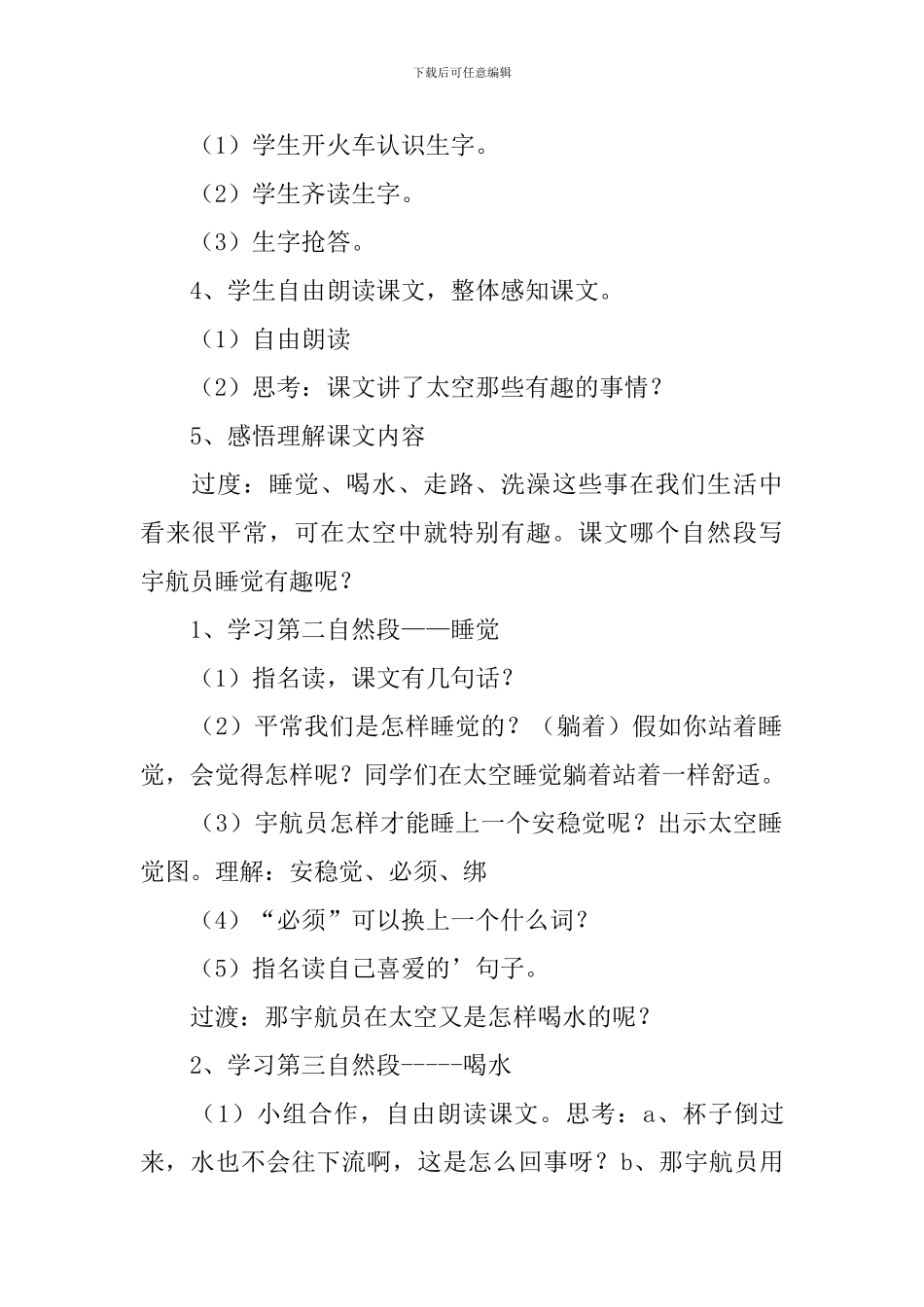 下载后可任意编辑

（1）学生开火车认识生字。

（2）学生齐读生字。

（3）生字抢答。

4、学生自由朗读课文，整体感知课文。

（1）自由朗读

（2）思考：课文讲了太空那些有趣的事情？

5、感悟理解课文内容

过度：睡觉、喝水、走路、洗澡这些事在我们生活中看来很平常，可在太空中就特别有趣。课文哪个自然段写宇航员睡觉有趣呢？

1、学习第二自然段——睡觉

（1）指名读，课文有几句话？

（2）平常我们是怎样睡觉的？（躺着）假如你站着睡觉，会觉得怎样呢？同学们在太空睡觉躺着站着一样舒适。

（3）宇航员怎样才能睡上一个安稳觉呢？出示太空睡觉图。理解：安稳觉、必须、绑

（4）“必须”可以换上一个什么词？

（5）指名读自己喜爱的’句子。

过渡：那宇航员在太空又是怎样喝水的呢？

2、学习第三自然段-----喝水

（1）小组合作，自由朗读课文。思考：a、杯子倒过来，水也不会往下流啊，这是怎么回事呀？b、那宇航员用